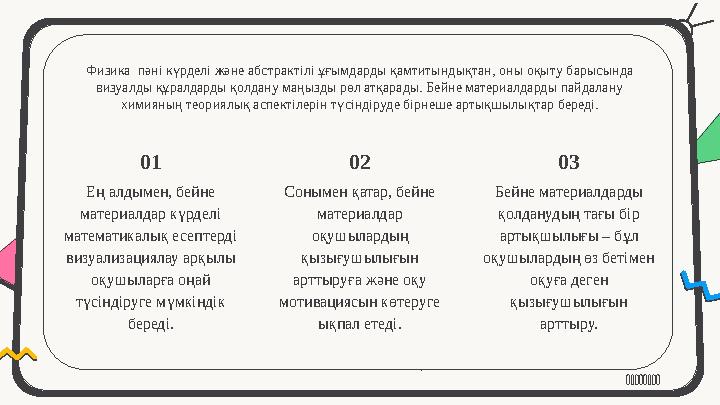 Физика пәні күрделі және абстрактілі ұғымдарды қамтитындықтан, оны оқыту барысында визуалды құралдарды қолдану маңызды рөл атқарады. Бейне материалдарды пайдалану химияның теориялық аспектілерін түсіндіруде бірнеше артықшылықтар береді.

01

Ең алдымен, бейне материалдар күрделі математикалық есептерді визуализациялау арқылы оқушыларға оңай түсіндіруге мүмкіндік береді.

02

Сонымен қатар, бейне материалдар оқушылардың қызығушылығын арттыруға және оқу мотивациясын көтеруге ықпал етеді.

03

Бейне материалдарды қолданудың тағы бір артықшылығы – бұл оқушылардың өз бетімен оқуға деген қызығушылығын арттыру.